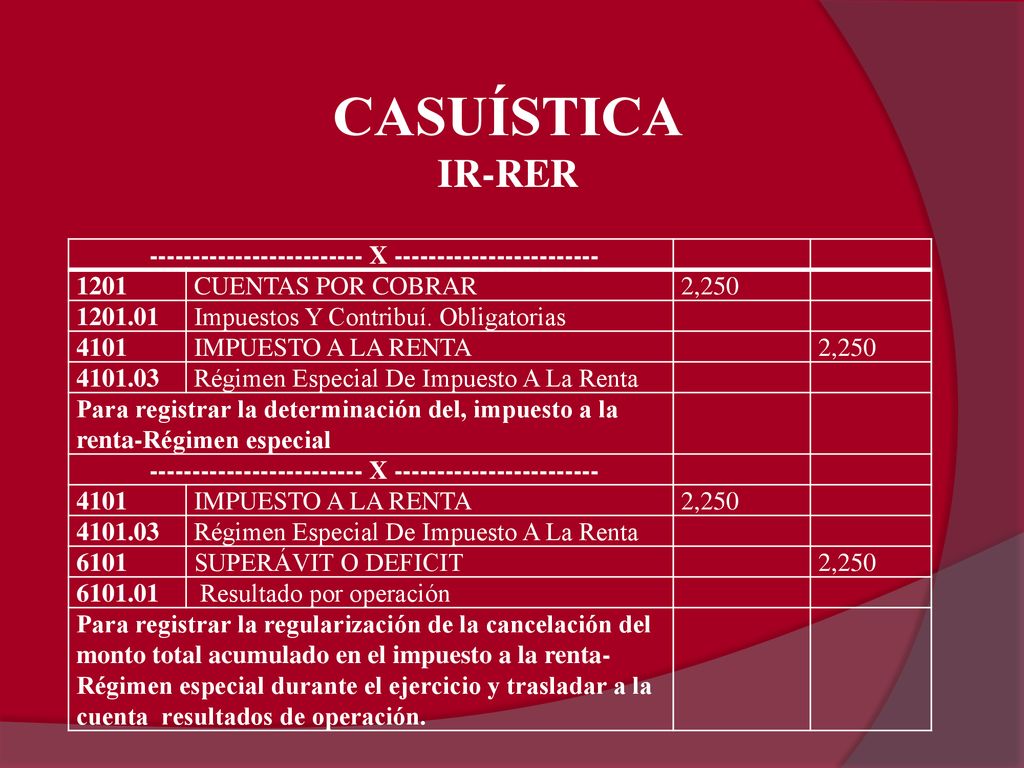 CASUÍSTICA
IR-RER

| ------------------------ X ----------------------- | | | |
|---|---|---|---|
| 1201 | CUENTAS POR COBRAR | 2,250 | |
| 1201.01 | Impuestos Y Contribuí. Obligatorias | | |
| 4101 | IMPUESTO A LA RENTA | | 2,250 |
| 4101.03 | Régimen Especial De Impuesto A La Renta | | |
| Para registrar la determinación del, impuesto a la renta-Régimen especial | | | |
| ------------------------ X ----------------------- | | | |
| 4101 | IMPUESTO A LA RENTA | 2,250 | |
| 4101.03 | Régimen Especial De Impuesto A La Renta | | |
| 6101 | SUPERÁVIT O DEFICIT | | 2,250 |
| 6101.01 | Resultado por operación | | |
| Para registrar la regularización de la cancelación del monto total acumulado en el impuesto a la renta-Régimen especial durante el ejercicio y trasladar a la cuenta resultados de operación. | | | |